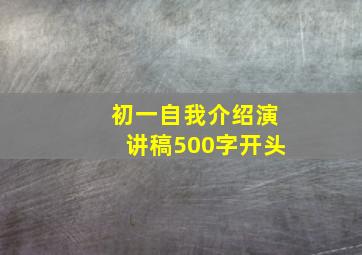 初一自我介绍演讲稿500字开头